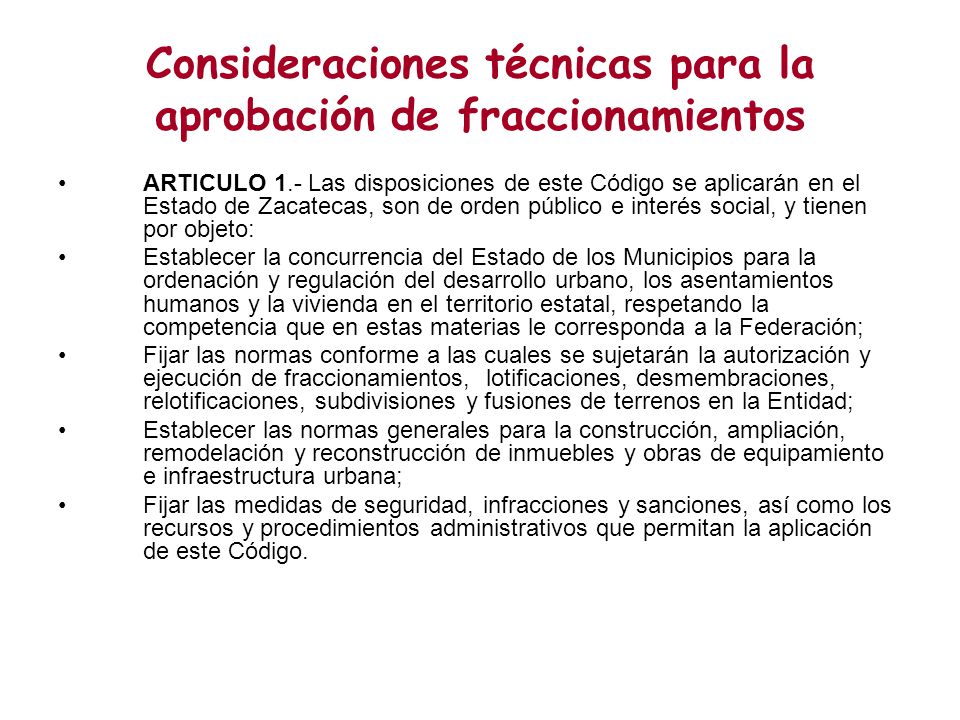 Consideraciones técnicas para la aprobación de fraccionamientos

• ARTICULO 1.- Las disposiciones de este Código se aplicarán en el Estado de Zacatecas, son de orden público e interés social, y tienen por objeto:

• Establecer la concurrencia del Estado de los Municipios para la ordenación y regulación del desarrollo urbano, los asentamientos humanos y la vivienda en el territorio estatal, respetando la competencia que en estas materias le corresponda a la Federación;

• Fijar las normas conforme a las cuales se sujetarán la autorización y ejecución de fraccionamientos, lotificaciones, desmembraciones, relotificaciones, subdivisiones y fusiones de terrenos en la Entidad;

• Establecer las normas generales para la construcción, ampliación, remodelación y reconstrucción de inmuebles y obras de equipamiento e infraestructura urbana;

• Fijar las medidas de seguridad, infracciones y sanciones, así como los recursos y procedimientos administrativos que permitan la aplicación de este Código.